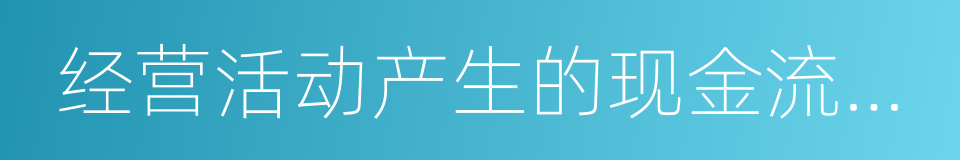 经营活动产生的现金流…